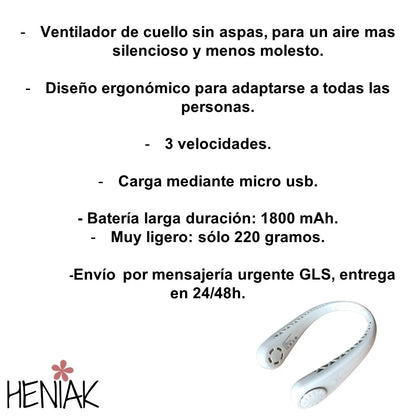 - Ventilador de cuello sin aspas, para un aire mas silencioso y menos molesto.

- Diseño ergonómico para adaptarse a todas las personas.

- 3 velocidades.

- Carga mediante micro usb.

- Batería larga duración: 1800 mAh.
- Muy ligero: sólo 220 gramos.

-Envío por mensajería urgente GLS, entrega en 24/48h.

HENIAK